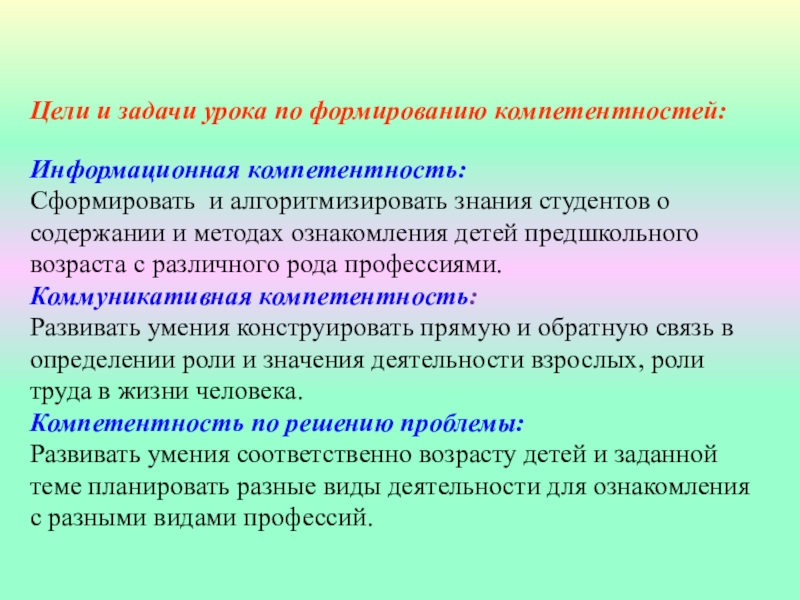 Цели и задачи урока по формированию компетентностей:

Информационная компетентность:
Сформировать и алгоритмизировать знания студентов о содержании и методах ознакомления детей предшкольного возраста с различного рода профессиями.
Коммуникативная компетентность:
Развивать умения конструировать прямую и обратную связь в определении роли и значения деятельности взрослых, роли труда в жизни человека.
Компетентность по решению проблемы:
Развивать умения соответственно возрасту детей и заданной теме планировать разные виды деятельности для ознакомления с разными видами профессий.